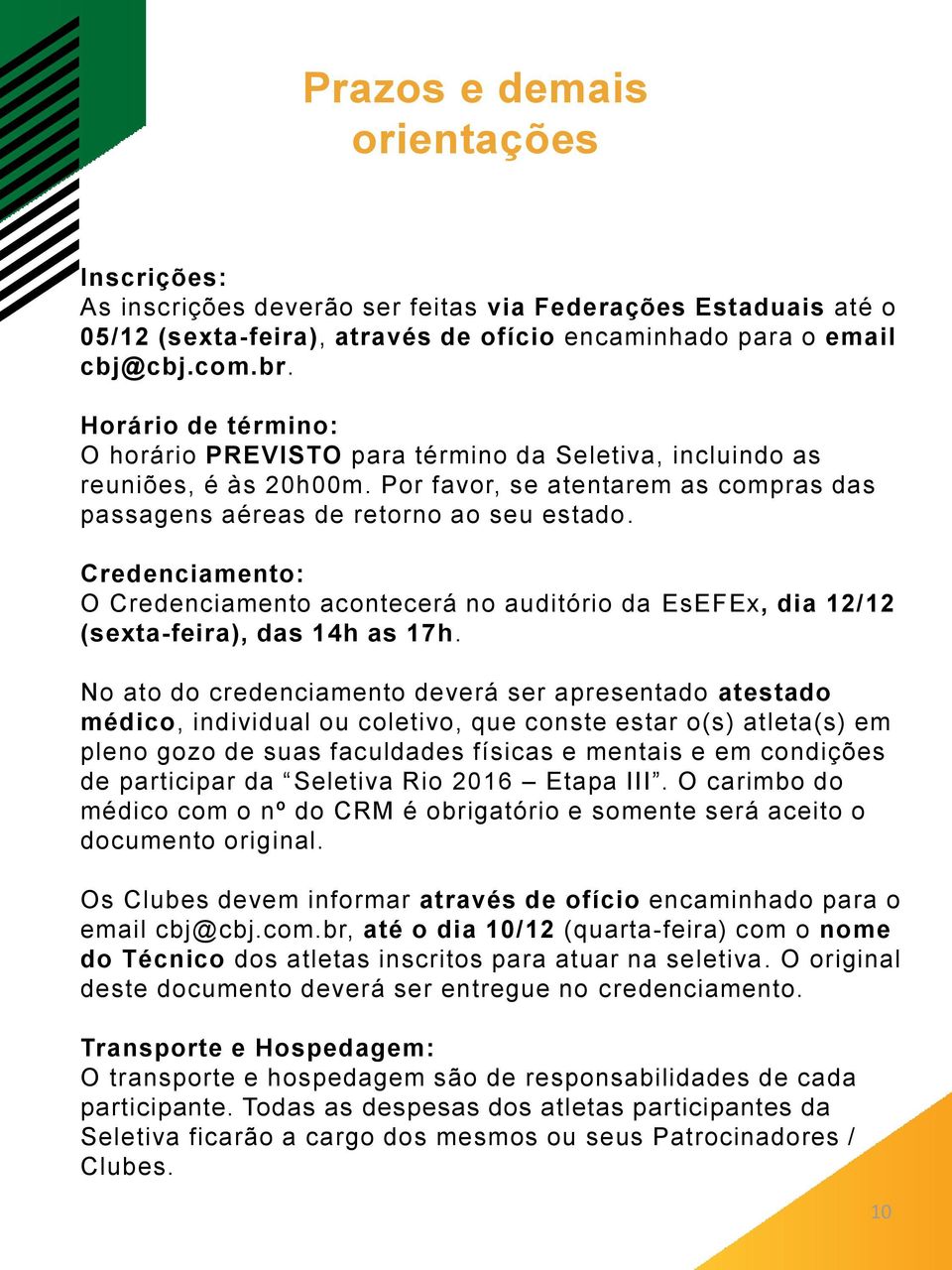 Prazos e demais orientações

Inscrições:
As inscrições deverão ser feitas via Federações Estaduais até o 05/12 (sexta-feira), através de ofício encaminhado para o email cbj@cbj.com.br.

Horário de término:
O horário PREVISTO para término da Seletiva, incluindo as reuniões, é às 20h00m. Por favor, se atentarem as compras das passagens aéreas de retorno ao seu estado.

Credenciamento:
O Credenciamento acontecerá no auditório da EsEFEx, dia 12/12 (sexta-feira), das 14h as 17h.

No ato do credenciamento deverá ser apresentado atestado médico, individual ou coletivo, que conste estar o(s) atleta(s) em pleno gozo de suas faculdades físicas e mentais e em condições de participar da “Seletiva Rio 2016 – Etapa III”. O carimbo do médico com o nº do CRM é obrigatório e somente será aceito o documento original.

Os Clubes devem informar através de ofício encaminhado para o email cbj@cbj.com.br, até o dia 10/12 (quarta-feira) com o nome do Técnico dos atletas inscritos para atuar na seletiva. O original deste documento deverá ser entregue no credenciamento.

Transporte e Hospedagem:
O transporte e hospedagem são de responsabilidades de cada participante. Todas as despesas dos atletas participantes da Seletiva ficarão a cargo dos mesmos ou seus Patrocinadores / Clubes.

10